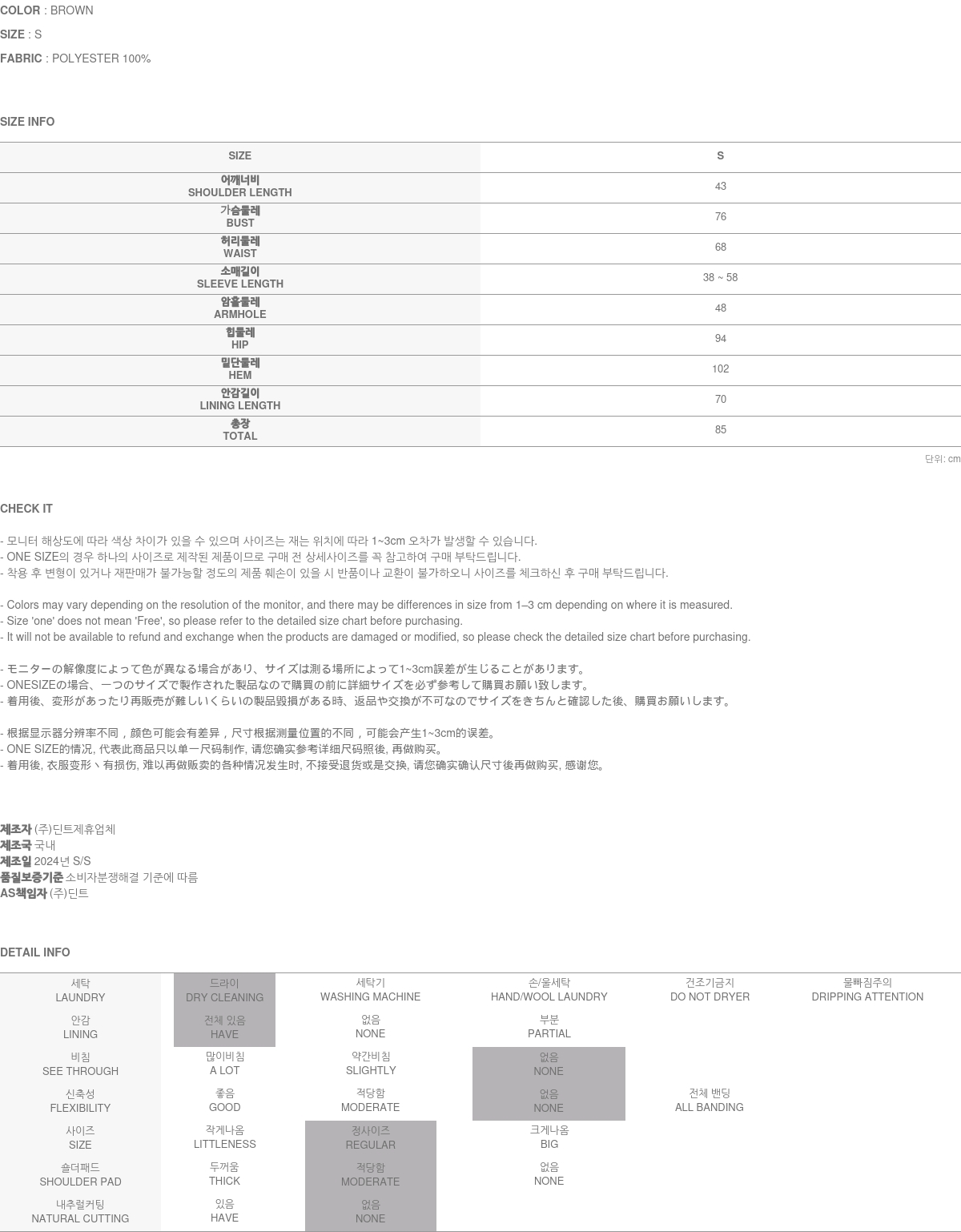 COLOR : BROWN
SIZE : S
FABRIC : POLYESTER 100%

SIZE INFO

| SIZE | S |
|---|---|
| 어깨너비 SHOULDER LENGTH | 43 |
| 가슴둘레 BUST | 76 |
| 허리둘레 WAIST | 68 |
| 소매길이 SLEEVE LENGTH | 38 ~ 58 |
| 암홀둘레 ARMHOLE | 48 |
| 힙둘레 HIP | 94 |
| 밑단둘레 HEM | 102 |
| 안감길이 LINING LENGTH | 70 |
| 총장 TOTAL | 85 |

단위: cm

CHECK IT

- 모니터 해상도에 따라 색상 차이가 있을 수 있으며 사이즈는 재는 위치에 따라 1~3cm 오차가 발생할 수 있습니다.
- ONE SIZE의 경우 하나의 사이즈로 제작된 제품이므로 구매 전 상세사이즈를 꼭 참고하여 구매 부탁드립니다.
- 착용 후 변형이 있거나 재판매가 불가능할 정도의 제품 훼손이 있을 시 반품이나 교환이 불가하오니 사이즈를 체크하신 후 구매 부탁드립니다.

- Colors may vary depending on the resolution of the monitor, and there may be differences in size from 1–3 cm depending on where it is measured.
- Size 'one' does not mean 'Free', so please refer to the detailed size chart before purchasing.
- It will not be available to refund and exchange when the products are damaged or modified, so please check the detailed size chart before purchasing.

- モニターの解像度によって色が異なる場合があり、サイズは測る場所によって1~3cm誤差が生じることがあります。
- ONESIZEの場合、一つのサイズで製作された製品なので購買の前に詳細サイズを必ず参考して購買お願い致します。
- 着用後、変形があったり再販売が難しいくらいの製品毀損がある時、返品や交換が不可なのでサイズをきちんと確認した後、購買お願いします。

- 根据显示器分辨率不同，颜色可能会有差异，尺寸根据测量位置的不同，可能会产生1~3cm的误差。
- ONE SIZE的情况, 代表此商品只以单一尺码制作, 请您确实参考详细尺码照後, 再做购买。
- 着用後, 衣服变形丶有损伤, 难以再做贩卖的各种情况发生时, 不接受退货或是交换, 请您确实确认尺寸後再做购买, 感谢您。

제조자 (주)딘트제휴업체
제조국 국내
제조일 2024년 S/S
품질보증기준 소비자분쟁해결 기준에 따름
AS책임자 (주)딘트

DETAIL INFO

| 세탁 LAUNDRY | 드라이 DRY CLEANING | 세탁기 WASHING MACHINE | 손/울세탁 HAND/WOOL LAUNDRY | 건조기금지 DO NOT DRYER | 물빠짐주의 DRIPPING ATTENTION |
|---|---|---|---|---|---|
| 안감 LINING | 전체 있음 HAVE | 없음 NONE | 부분 PARTIAL | | |
| 비침 SEE THROUGH | 많이비침 A LOT | 약간비침 SLIGHTLY | 없음 NONE | | |
| 신축성 FLEXIBILITY | 좋음 GOOD | 적당함 MODERATE | 없음 NONE | 전체 밴딩 ALL BANDING | |
| 사이즈 SIZE | 작게나옴 LITTLENESS | 정사이즈 REGULAR | 크게나옴 BIG | | |
| 숄더패드 SHOULDER PAD | 두꺼움 THICK | 적당함 MODERATE | 없음 NONE | | |
| 내추럴커팅 NATURAL CUTTING | 있음 HAVE | 없음 NONE | | | |